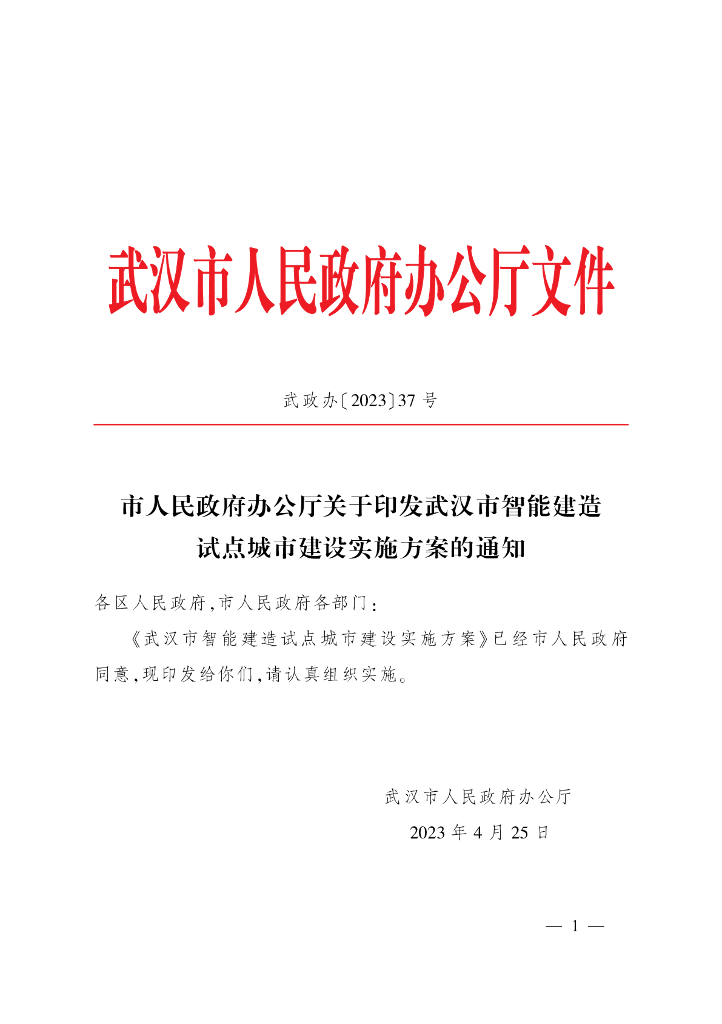 武汉市人民政府办公厅文件

武政办〔2023〕37号

市人民政府办公厅关于印发武汉市智能建造试点城市建设实施方案的通知

各区人民政府，市人民政府各部门：

《武汉市智能建造试点城市建设实施方案》已经市人民政府同意，现印发给你们，请认真组织实施。

武汉市人民政府办公厅
2023年4月25日

— 1 —